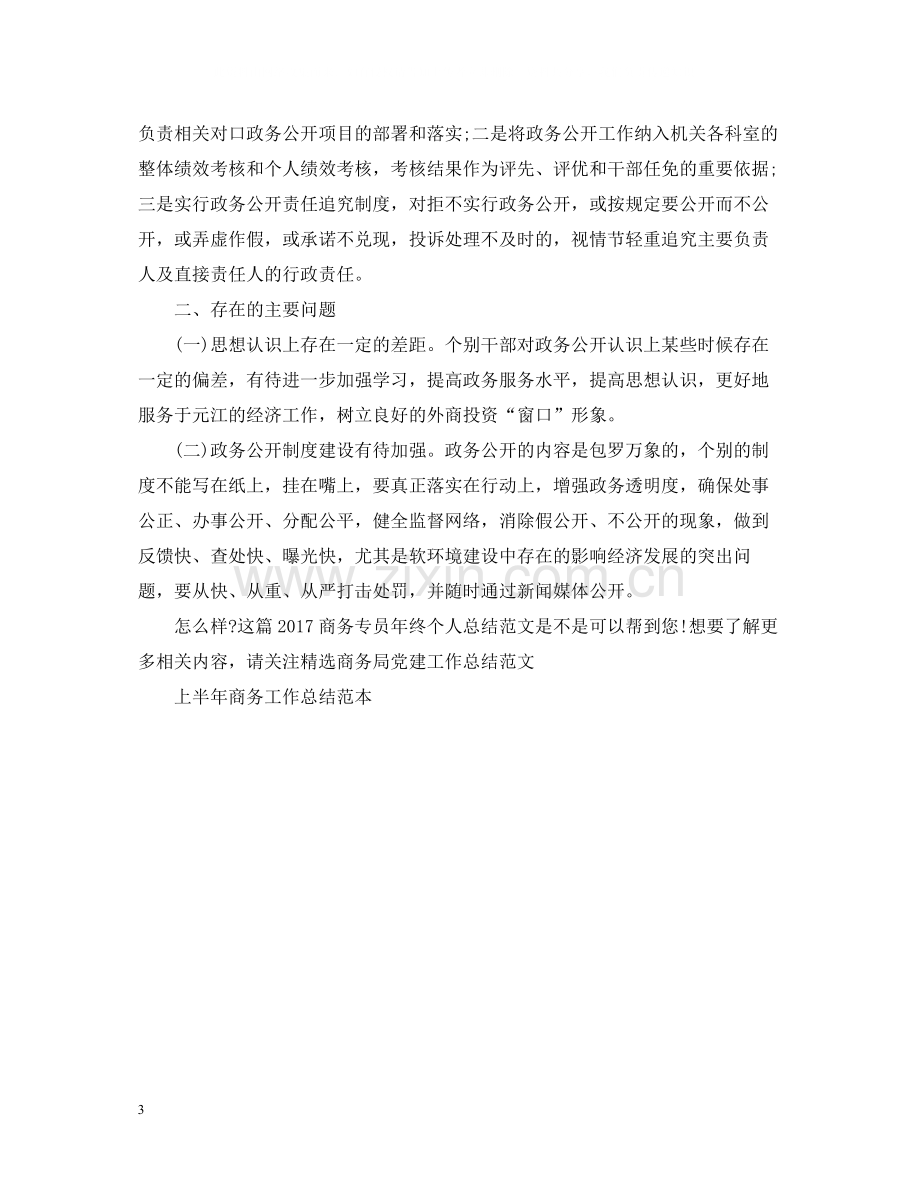 负责相关对口政务公开项目的部署和落实;二是将政务公开工作纳入机关各科室的整体绩效考核和个人绩效考核，考核结果作为评先、评优和干部任免的重要依据;三是实行政务公开责任追究制度，对拒不实行政务公开，或按规定要公开而不公开，或弄虚作假，或承诺不兑现，投诉处理不及时的，视情节轻重追究主要负责人及直接责任人的行政责任。

二、存在的主要问题

(一)思想认识上存在一定的差距。个别干部对政务公开认识上某些时候存在一定的偏差，有待进一步加强学习，提高政务服务水平，提高思想认识，更好地服务于元江的经济工作，树立良好的外商投资“窗口”形象。

(二)政务公开制度建设有待加强。政务公开的内容是包罗万象的，个别的制度不能写在纸上，挂在嘴上，要真正落实在行动上，增强政务透明度，确保处事公正、办事公开、分配公平，健全监督网络，消除假公开、不公开的现象，做到反馈快、查处快、曝光快，尤其是软环境建设中存在的影响经济发展的突出问题，要从快、从重、从严打击处罚，并随时通过新闻媒体公开。

怎么样?这篇2017商务专员年终个人总结范文是不是可以帮到您!想要了解更多相关内容，请关注精选商务局党建工作总结范文

上半年商务工作总结范本

3

www.zixin.com.cn